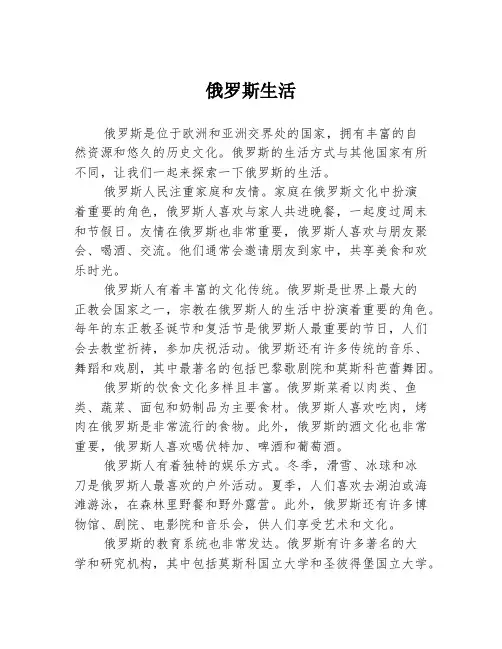 俄罗斯生活

俄罗斯是位于欧洲和亚洲交界处的国家，拥有丰富的自然资源和悠久的历史文化。俄罗斯的生活方式与其他国家有所不同，让我们一起来探索一下俄罗斯的生活。

俄罗斯人民注重家庭和友情。家庭在俄罗斯文化中扮演着重要的角色，俄罗斯人喜欢与家人共进晚餐，一起度过周末和节假日。友情在俄罗斯也非常重要，俄罗斯人喜欢与朋友聚会、喝酒、交流。他们通常会邀请朋友到家中，共享美食和欢乐时光。

俄罗斯人有着丰富的文化传统。俄罗斯是世界上最大的正教会国家之一，宗教在俄罗斯人的生活中扮演着重要的角色。每年的东正教圣诞节和复活节是俄罗斯人最重要的节日，人们会去教堂祈祷，参加庆祝活动。俄罗斯还有许多传统的音乐、舞蹈和戏剧，其中最著名的包括巴黎歌剧院和莫斯科芭蕾舞团。

俄罗斯的饮食文化多样且丰富。俄罗斯菜肴以肉类、鱼类、蔬菜、面包和奶制品为主要食材。俄罗斯人喜欢吃肉，烤肉在俄罗斯是非常流行的食物。此外，俄罗斯的酒文化也非常重要，俄罗斯人喜欢喝伏特加、啤酒和葡萄酒。

俄罗斯人有着独特的娱乐方式。冬季，滑雪、冰球和冰刀是俄罗斯人最喜欢的户外活动。夏季，人们喜欢去湖泊或海滩游泳，在森林里野餐和野外露营。此外，俄罗斯还有许多博物馆、剧院、电影院和音乐会，供人们享受艺术和文化。

俄罗斯的教育系统也非常发达。俄罗斯有许多著名的大学和研究机构，其中包括莫斯科国立大学和圣彼得堡国立大学。